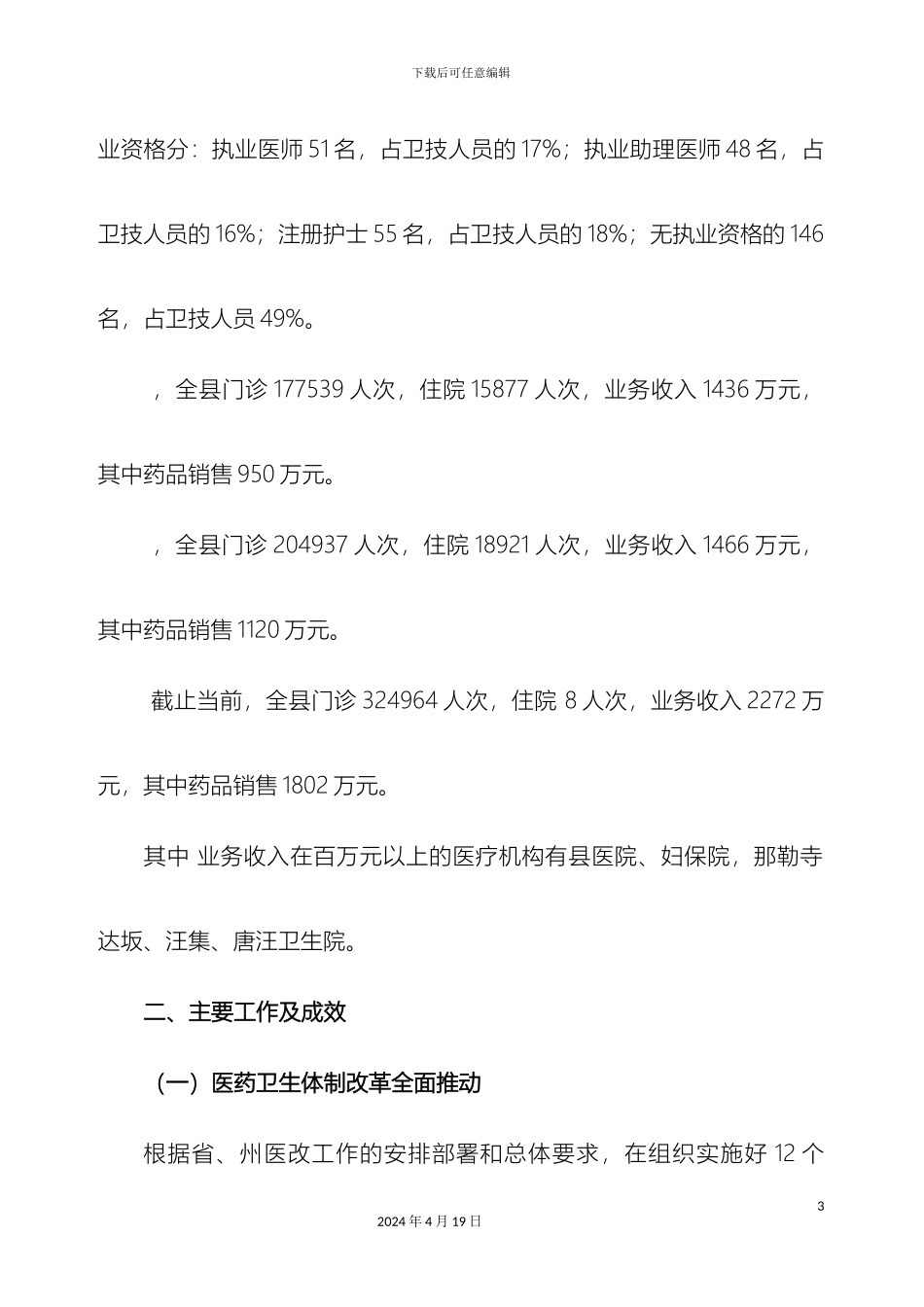 下载后可任意编辑

业资格分：执业医师 51 名，占卫技人员的 17%；执业助理医师 48 名，占卫技人员的 16%；注册护士 55 名，占卫技人员的 18%；无执业资格的 146 名，占卫技人员 49%。

，全县门诊 177539 人次，住院 15877 人次，业务收入 1436 万元，其中药品销售 950 万元。

，全县门诊 204937 人次，住院 18921 人次，业务收入 1466 万元，其中药品销售 1120 万元。

截止当前，全县门诊 324964 人次，住院 8 人次，业务收入 2272 万元，其中药品销售 1802 万元。

其中 业务收入在百万元以上的医疗机构有县医院、妇保院，那勒寺达坂、汪集、唐汪卫生院。

二、主要工作及成效

（一）医药卫生体制改革全面推动

根据省、州医改工作的安排部署和总体要求，在组织实施好 12 个

3

2024 年 4 月 19 日